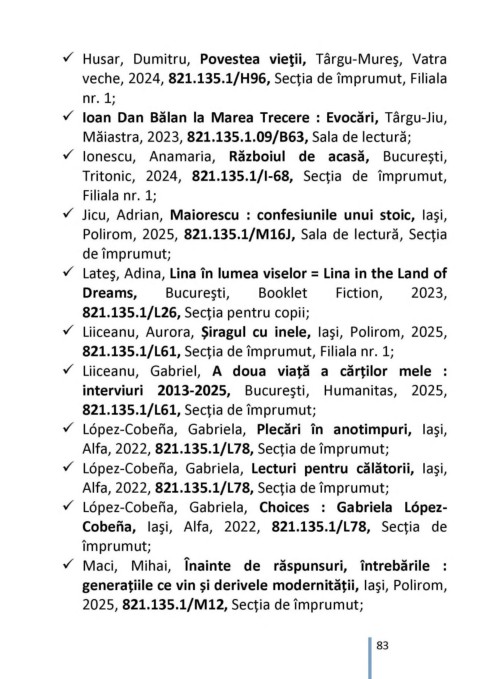 ✓ Husar, Dumitru, Povestea vieţii, Târgu-Mureş, Vatra veche, 2024, 821.135.1/H96, Secţia de împrumut, Filiala nr. 1;

✓ Ioan Dan Bălan la Marea Trecere : Evocări, Târgu-Jiu, Măiastra, 2023, 821.135.1.09/B63, Sala de lectură;

✓ Ionescu, Anamaria, Războiul de acasă, Bucureşti, Tritonic, 2024, 821.135.1/I-68, Secţia de împrumut, Filiala nr. 1;

✓ Jicu, Adrian, Maiorescu : confesiunile unui stoic, Iaşi, Polirom, 2025, 821.135.1/M16J, Sala de lectură, Secţia de împrumut;

✓ Lateş, Adina, Lina în lumea viselor = Lina in the Land of Dreams, Bucureşti, Booklet Fiction, 2023, 821.135.1/L26, Secţia pentru copii;

✓ Liiceanu, Aurora, Şiragul cu inele, Iaşi, Polirom, 2025, 821.135.1/L61, Secţia de împrumut, Filiala nr. 1;

✓ Liiceanu, Gabriel, A doua viaţă a cărţilor mele : interviuri 2013-2025, Bucureşti, Humanitas, 2025, 821.135.1/L61, Secţia de împrumut;

✓ López-Cobeña, Gabriela, Plecări în anotimpuri, Iaşi, Alfa, 2022, 821.135.1/L78, Secţia de împrumut;

✓ López-Cobeña, Gabriela, Lecturi pentru călătorii, Iaşi, Alfa, 2022, 821.135.1/L78, Secţia de împrumut;

✓ López-Cobeña, Gabriela, Choices : Gabriela López-Cobeña, Iaşi, Alfa, 2022, 821.135.1/L78, Secţia de împrumut;

✓ Maci, Mihai, Înainte de răspunsuri, întrebările : generaţiile ce vin şi derivele modernităţii, Iaşi, Polirom, 2025, 821.135.1/M12, Secţia de împrumut;

83